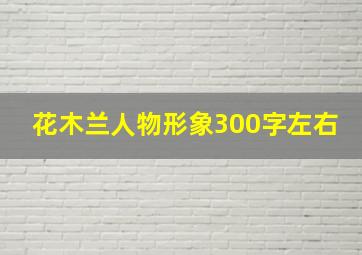 花木兰人物形象300字左右